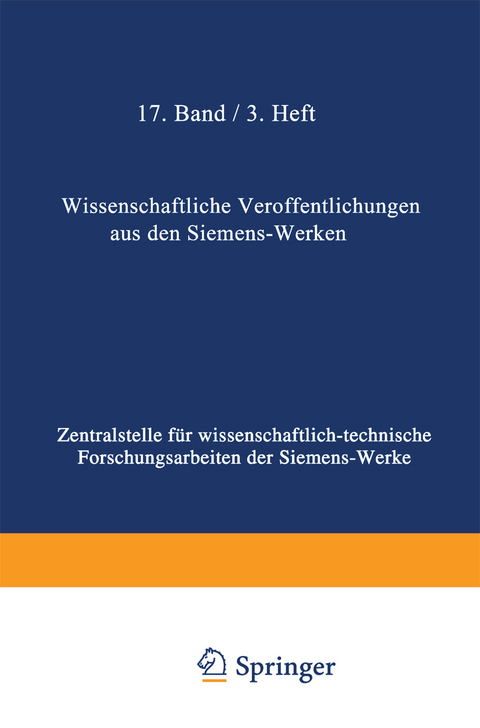 17. Band / 3. Heft

Wissenschaftliche Veroffentlichungen aus den Siemens-Werken

Zentralstelle für wissenschaftlich-technische Forschungsarbeiten der Siemens-Werke

Springer